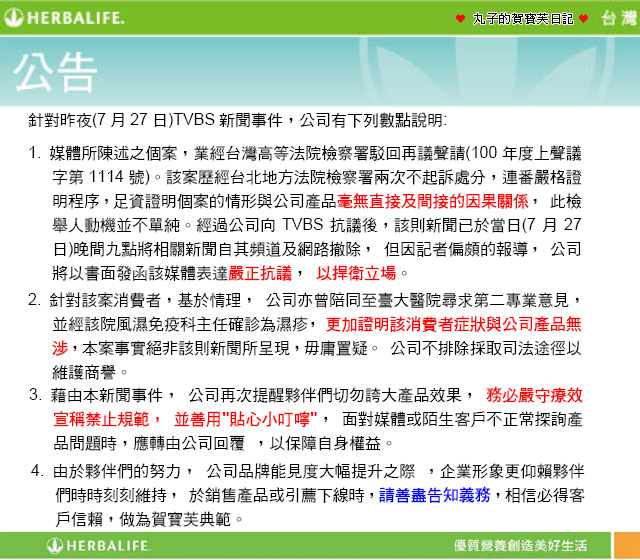 HERBALIFE.

♥ 丸子的賀寶芙日記 ♥ 台灣

公告

針對昨夜(7 月 27 日)TVBS 新聞事件，公司有下列數點說明:

1. 媒體所陳述之個案，業經台灣高等法院檢察署駁回再議聲請(100 年度上聲議字第 1114 號)。該案歷經台北地方法院檢察署兩次不起訴處分，連番嚴格證明程序，足資證明個案的情形與公司產品毫無直接及間接的因果關係， 此檢舉人動機並不單純。經過公司向 TVBS 抗議後，該則新聞已於當日(7 月 27 日)晚間九點將相關新聞自其頻道及網路撤除， 但因記者偏頗的報導， 公司將以書面發函該媒體表達嚴正抗議， 以捍衛立場。

2. 針對該案消費者，基於情理， 公司亦曾陪同至臺大醫院尋求第二專業意見，並經該院風濕免疫科主任確診為濕疹， 更加證明該消費者症狀與公司產品無涉，本案事實絕非該則新聞所呈現，毋庸置疑。 公司不排除採取司法途徑以維護商譽。

3. 藉由本新聞事件， 公司再次提醒夥伴們切勿誇大產品效果， 務必嚴守療效宣稱禁止規範， 並善用"貼心小叮嚀"， 面對媒體或陌生客戶不正常探詢產品問題時，應轉由公司回覆 ，以保障自身權益。

4. 由於夥伴們的努力， 公司品牌能見度大幅提升之際 ，企業形象更仰賴夥伴們時時刻刻維持， 於銷售產品或引薦下線時，請善盡告知義務，相信必得客戶信賴，做為賀寶芙典範。

HERBALIFE.

優質營養創造美好生活